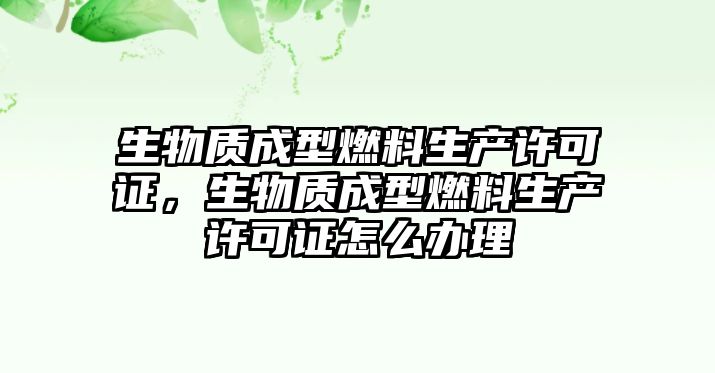 生物质成型燃料生产许可证，生物质成型燃料生产许可证怎么办理